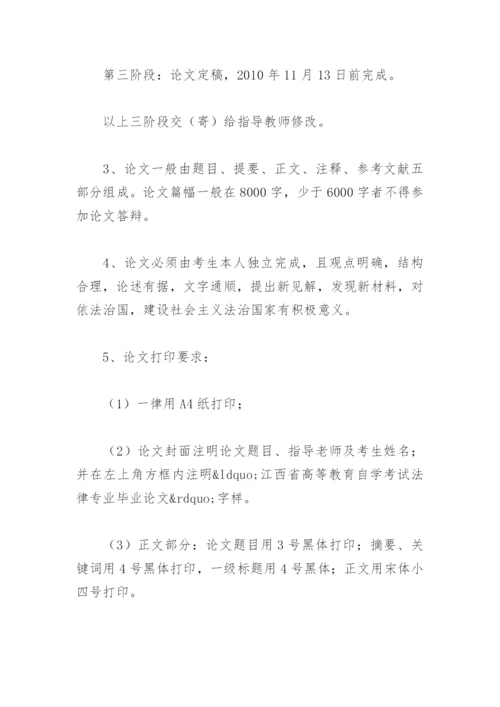 第三阶段：论文定稿，2010 年 11 月 13 日前完成。

以上三阶段交（寄）给指导教师修改。

3、论文一般由题目、提要、正文、注释、参考文献五部分组成。论文篇幅一般在 8000 字，少于 6000 字者不得参加论文答辩。

4、论文必须由考生本人独立完成，且观点明确，结构合理，论述有据，文字通顺，提出新见解，发现新材料，对依法治国，建设社会主义法治国家有积极意义。

5、论文打印要求：

（1）一律用 A4 纸打印；

（2）论文封面注明论文题目、指导老师及考生姓名；并在左上角方框内注明&ldquo;江西省高等教育自学考试法律专业毕业论文&rdquo;字样。

（3）正文部分：论文题目用 3 号黑体打印；摘要、关键词用 4 号黑体打印，一级标题用 4 号黑体；正文用宋体小四号打印。